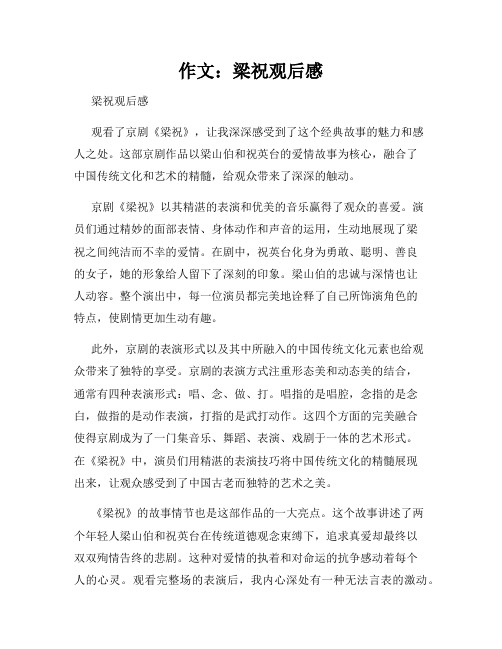 作文：梁祝观后感

梁祝观后感

观看了京剧《梁祝》，让我深深感受到了这个经典故事的魅力和感人之处。这部京剧作品以梁山伯和祝英台的爱情故事为核心，融合了中国传统文化和艺术的精髓，给观众带来了深深的触动。

京剧《梁祝》以其精湛的表演和优美的音乐赢得了观众的喜爱。演员们通过精妙的面部表情、身体动作和声音的运用，生动地展现了梁祝之间纯洁而不幸的爱情。在剧中，祝英台化身为勇敢、聪明、善良的女子，她的形象给人留下了深刻的印象。梁山伯的忠诚与深情也让人动容。整个演出中，每一位演员都完美地诠释了自己所饰演角色的特点，使剧情更加生动有趣。

此外，京剧的表演形式以及其中所融入的中国传统文化元素也给观众带来了独特的享受。京剧的表演方式注重形态美和动态美的结合，通常有四种表演形式：唱、念、做、打。唱指的是唱腔，念指的是念白，做指的是动作表演，打指的是武打动作。这四个方面的完美融合使得京剧成为了一门集音乐、舞蹈、表演、戏剧于一体的艺术形式。在《梁祝》中，演员们用精湛的表演技巧将中国传统文化的精髓展现出来，让观众感受到了中国古老而独特的艺术之美。

《梁祝》的故事情节也是这部作品的一大亮点。这个故事讲述了两个年轻人梁山伯和祝英台在传统道德观念束缚下，追求真爱却最终以双双殉情告终的悲剧。这种对爱情的执着和对命运的抗争感动着每个人的心灵。观看完整场的表演后，我内心深处有一种无法言表的激动。